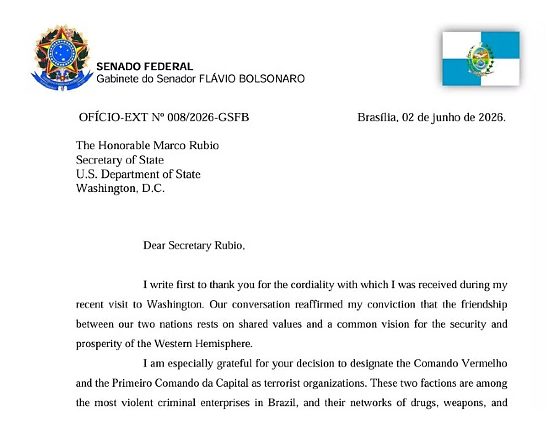 SENADO FEDERAL
Gabinete do Senador FLÁVIO BOLSONARO

OFÍCIO-EXT Nº 008/2026-GSFB

Brasília, 02 de junho de 2026.

The Honorable Marco Rubio
Secretary of State
U.S. Department of State
Washington, D.C.

Dear Secretary Rubio,

I write first to thank you for the cordiality with which I was received during my recent visit to Washington. Our conversation reaffirmed my conviction that the friendship between our two nations rests on shared values and a common vision for the security and prosperity of the Western Hemisphere.

I am especially grateful for your decision to designate the Comando Vermelho and the Primeiro Comando da Capital as terrorist organizations. These two factions are among the most violent criminal enterprises in Brazil, and their networks of drugs, weapons, and